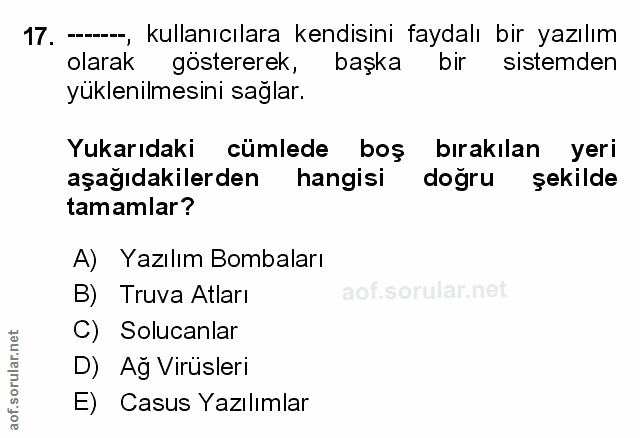 17. -------, kullanıcılara kendisini faydalı bir yazılım olarak göstererek, başka bir sistemden yüklenilmesini sağlar.

Yukarıdaki cümlede boş bırakılan yeri aşağıdakilerden hangisi doğru şekilde tamamlar?

A) Yazılım Bombaları
B) Truva Atları
C) Solucanlar
D) Ağ Virüsleri
E) Casus Yazılımlar

aof.sorular.net